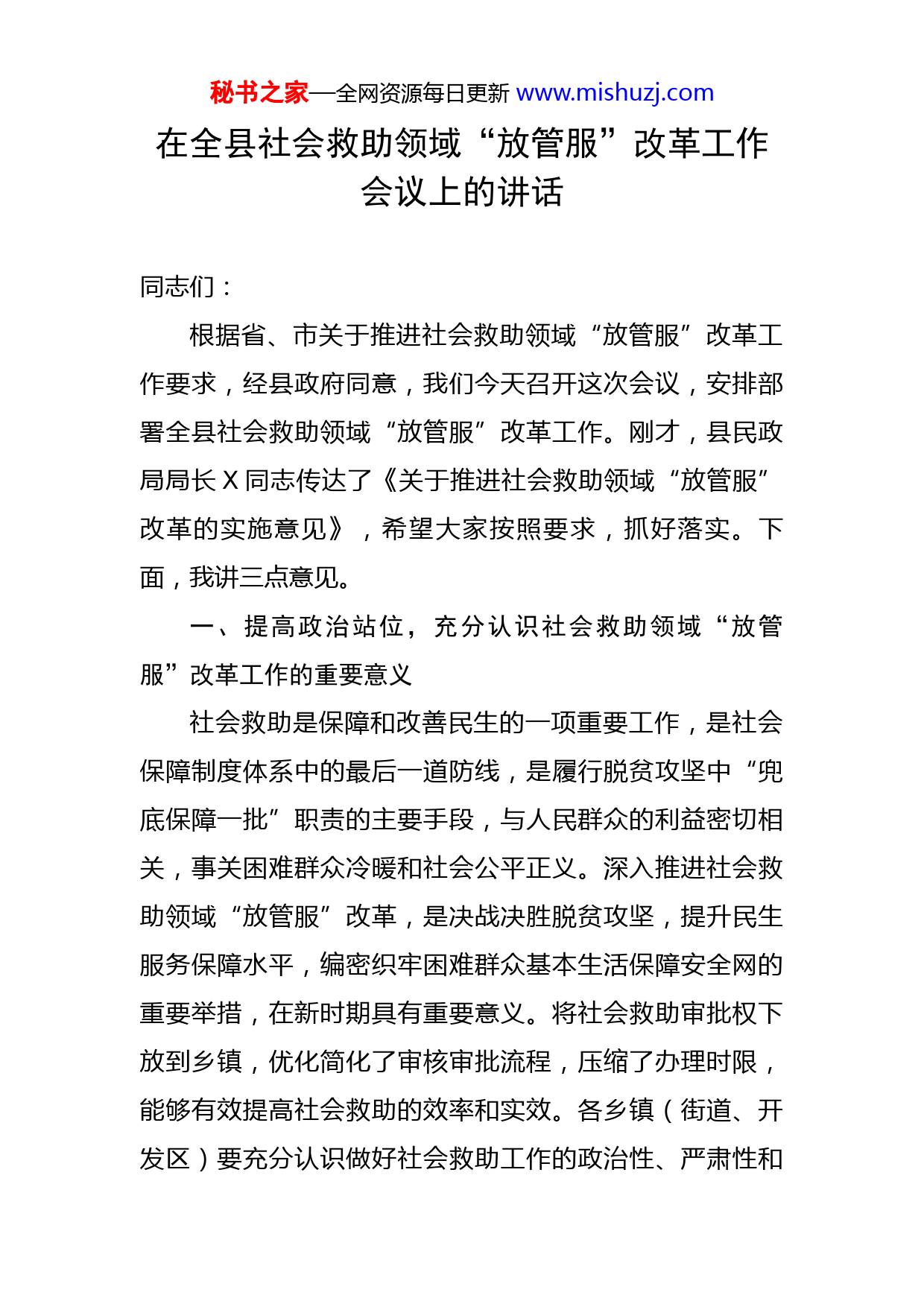 秘书之家—全网资源每日更新 www.mishuzj.com

在全县社会救助领域“放管服”改革工作会议上的讲话

同志们：

根据省、市关于推进社会救助领域“放管服”改革工作要求，经县政府同意，我们今天召开这次会议，安排部署全县社会救助领域“放管服”改革工作。刚才，县民政局局长X同志传达了《关于推进社会救助领域“放管服”改革的实施意见》，希望大家按照要求，抓好落实。下面，我讲三点意见。

一、提高政治站位，充分认识社会救助领域“放管服”改革工作的重要意义

社会救助是保障和改善民生的一项重要工作，是社会保障制度体系中的最后一道防线，是履行脱贫攻坚中“兜底保障一批”职责的主要手段，与人民群众的利益密切相关，事关困难群众冷暖和社会公平正义。深入推进社会救助领域“放管服”改革，是决战决胜脱贫攻坚，提升民生服务保障水平，编密织牢困难群众基本生活保障安全网的重要举措，在新时期具有重要意义。将社会救助审批权下放到乡镇，优化简化了审核审批流程，压缩了办理时限，能够有效提高社会救助的效率和实效。各乡镇（街道、开发区）要充分认识做好社会救助工作的政治性、严肃性和